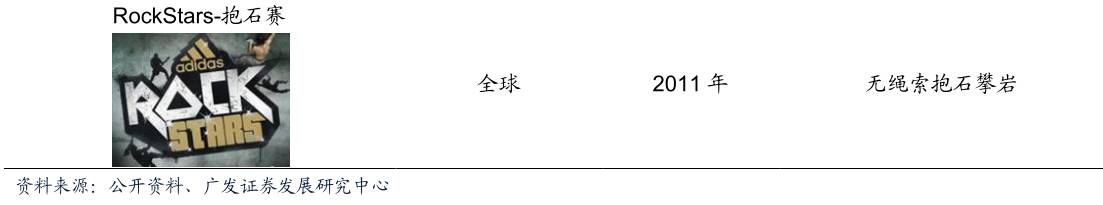 RockStars-抱石赛

adidas ROCK STARS

全球 2011 年 无绳索抱石攀岩

资料来源：公开资料、广发证券发展研究中心